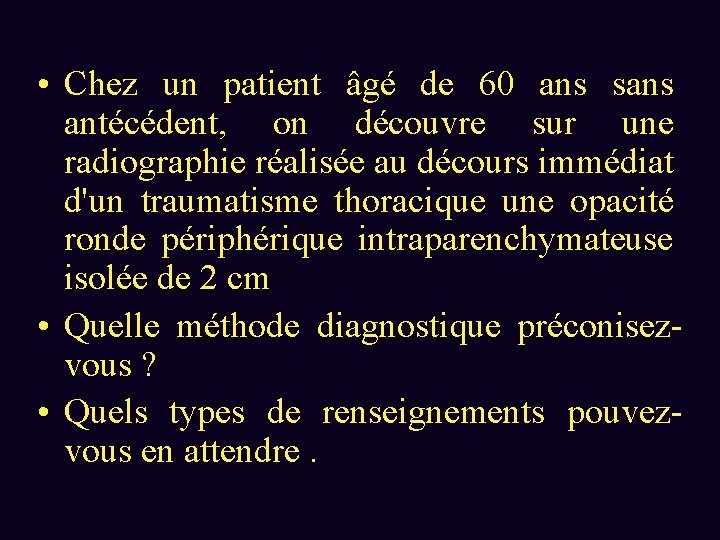 • Chez un patient âgé de 60 ans sans antécédent, on découvre sur une radiographie réalisée au décours immédiat d'un traumatisme thoracique une opacité ronde périphérique intraparenchymateuse isolée de 2 cm

• Quelle méthode diagnostique préconisez-vous ?

• Quels types de renseignements pouvez-vous en attendre .